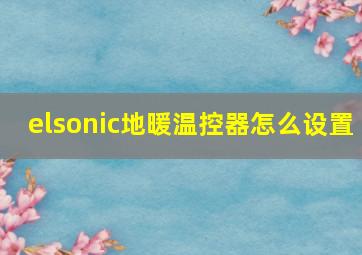 elsonic地暖温控器怎么设置